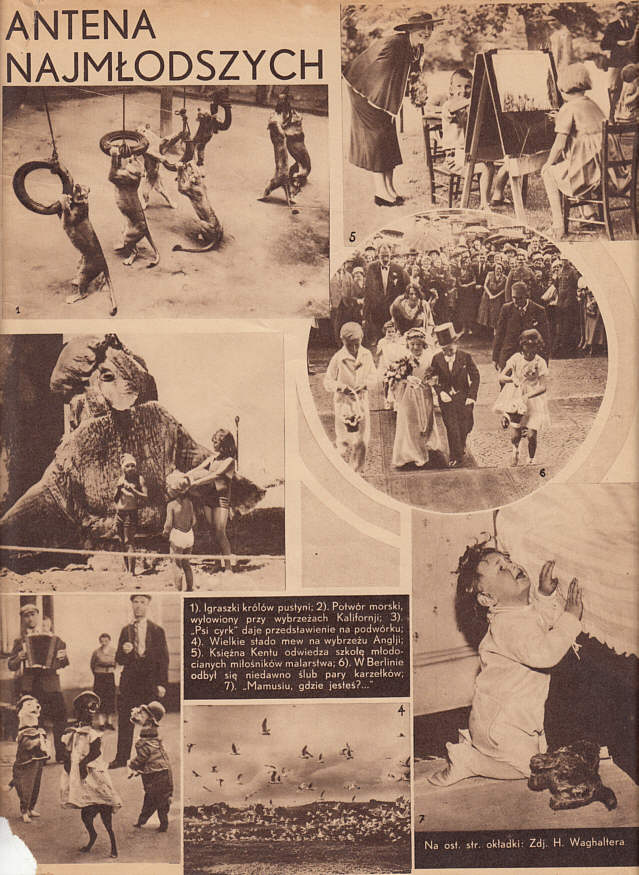 ANTENA NAJMŁODSZYCH

1

5

6

1). Igraszki królów pustyni; 2). Potwór morski, wyłowiony przy wybrzeżach Kalifornji; 3). „Psi cyrk" daje przedstawienie na podwórku; 4). Wielkie stado mew na wybrzeżu Anglji; 5). Księżna Kentu odwiedza szkołę młodocianych miłośników malarstwa; 6). W Berlinie odbył się niedawno ślub pary karzełków; 7). „Mamusiu, gdzie jesteś?..."

4

7

Na ost. str. okładki: Zdj. H. Waghaltera